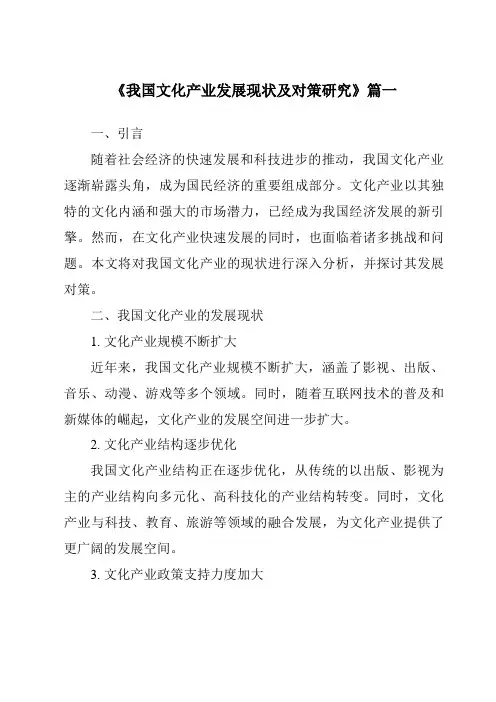 《我国文化产业发展现状及对策研究》篇一

一、引言

随着社会经济的快速发展和科技进步的推动，我国文化产业逐渐崭露头角，成为国民经济的重要组成部分。文化产业以其独特的文化内涵和强大的市场潜力，已经成为我国经济发展的新引擎。然而，在文化产业快速发展的同时，也面临着诸多挑战和问题。本文将对我国文化产业的现状进行深入分析，并探讨其发展对策。

二、我国文化产业的发展现状

1. 文化产业规模不断扩大

近年来，我国文化产业规模不断扩大，涵盖了影视、出版、音乐、动漫、游戏等多个领域。同时，随着互联网技术的普及和新媒体的崛起，文化产业的发展空间进一步扩大。

2. 文化产业结构逐步优化

我国文化产业结构正在逐步优化，从传统的以出版、影视为主的产业结构向多元化、高科技化的产业结构转变。同时，文化产业与科技、教育、旅游等领域的融合发展，为文化产业提供了更广阔的发展空间。

3. 文化产业政策支持力度加大